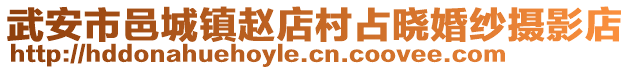 武安市邑城镇赵店村占晓婚纱摄影店
http://hddonahuehoyle.cn.coovee.com